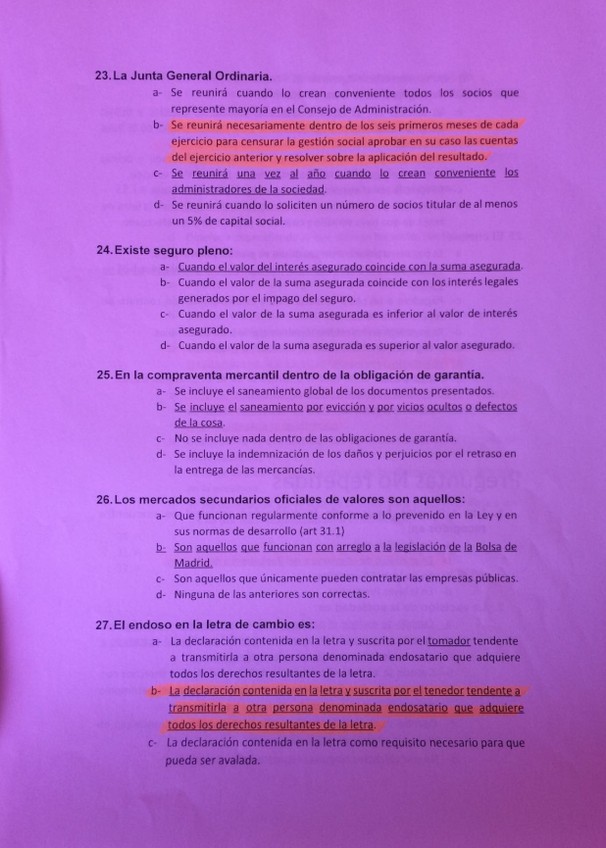 23. La Junta General Ordinaria.

a- Se reunirá cuando lo crean conveniente todos los socios que represente mayoría en el Consejo de Administración.

b- Se reunirá necesariamente dentro de los seis primeros meses de cada ejercicio para censurar la gestión social aprobar en su caso las cuentas del ejercicio anterior y resolver sobre la aplicación del resultado.

c- Se reunirá una vez al año cuando lo crean conveniente los administradores de la sociedad.

d- Se reunirá cuando lo soliciten un número de socios titular de al menos un 5% de capital social.

24. Existe seguro pleno:

a- Cuando el valor del interés asegurado coincide con la suma asegurada.

b- Cuando el valor de la suma asegurada coincide con los interés legales generados por el impago del seguro.

c- Cuando el valor de la suma asegurada es inferior al valor de interés asegurado.

d- Cuando el valor de la suma asegurada es superior al valor asegurado.

25. En la compraventa mercantil dentro de la obligación de garantía.

a- Se incluye el saneamiento global de los documentos presentados.

b- Se incluye el saneamiento por evicción y por vicios ocultos o defectos de la cosa.

c- No se incluye nada dentro de las obligaciones de garantía.

d- Se incluye la indemnización de los daños y perjuicios por el retraso en la entrega de las mercancías.

26. Los mercados secundarios oficiales de valores son aquellos:

a- Que funcionan regularmente conforme a lo prevenido en la Ley y en sus normas de desarrollo (art 31.1)

b- Son aquellos que funcionan con arreglo a la legislación de la Bolsa de Madrid.

c- Son aquellos que únicamente pueden contratar las empresas públicas.

d- Ninguna de las anteriores son correctas.

27. El endoso en la letra de cambio es:

a- La declaración contenida en la letra y suscrita por el tomador tendente a transmitirla a otra persona denominada endosatario que adquiere todos los derechos resultantes de la letra.

b- La declaración contenida en la letra y suscrita por el tenedor tendente a transmitirla a otra persona denominada endosatario que adquiere todos los derechos resultantes de la letra.

c- La declaración contenida en la letra como requisito necesario para que pueda ser avalada.